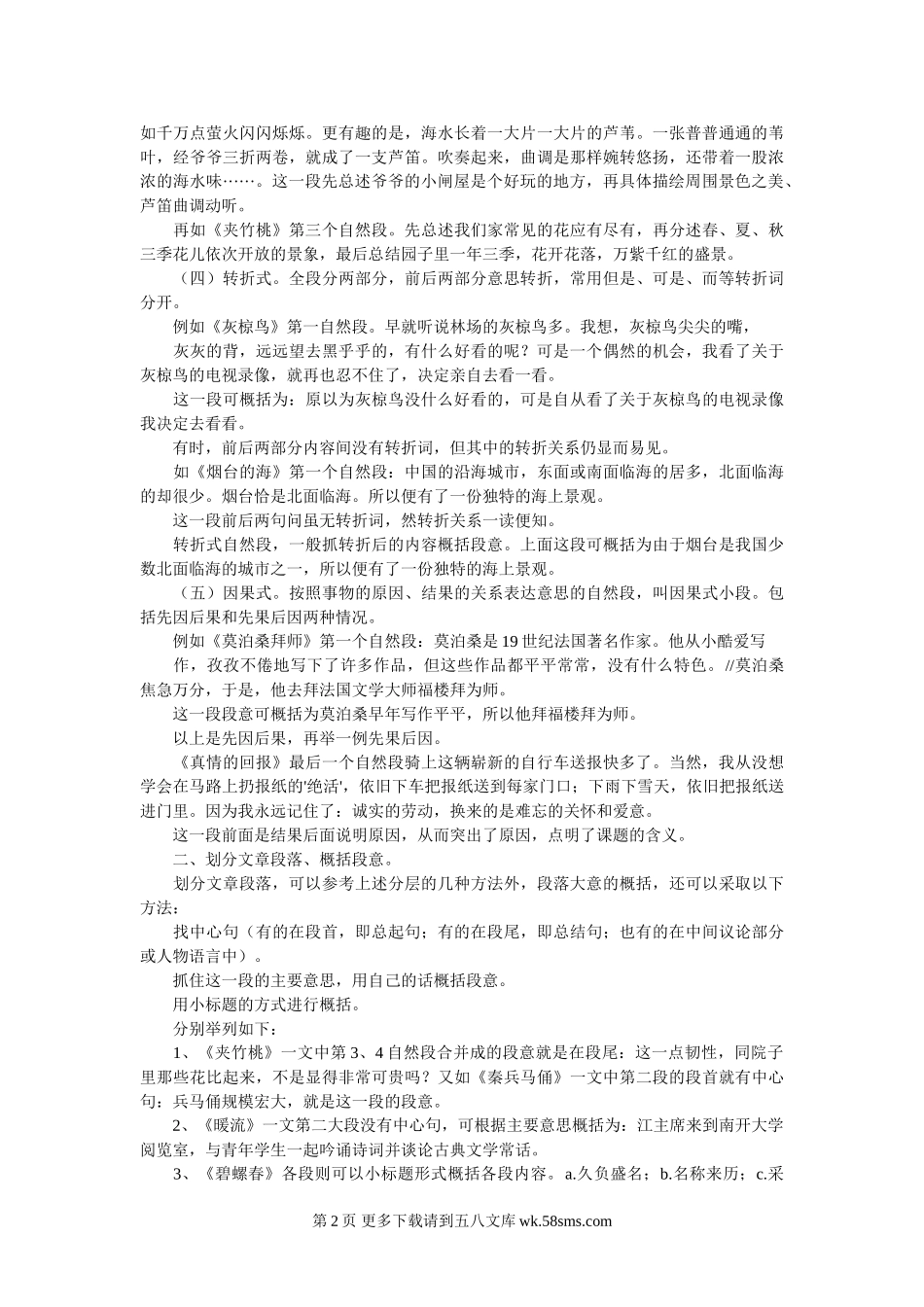 如千万点萤火闪闪烁烁。更有趣的是，海水长着一大片一大片的芦苇。一张普普通通的苇叶，经爷爷三折两卷，就成了一支芦笛。吹奏起来，曲调是那样婉转悠扬，还带着一股浓浓的海水味……。这一段先总述爷爷的小闸屋是个好玩的地方，再具体描绘周围景色之美、芦笛曲调动听。

再如《夹竹桃》第三个自然段。先总述我们家常见的花应有尽有，再分述春、夏、秋三季花儿依次开放的景象，最后总结园子里一年三季，花开花落，万紫千红的盛景。

（四）转折式。全段分两部分，前后两部分意思转折，常用但是、可是、而等转折词分开。

例如《灰椋鸟》第一自然段。早就听说林场的灰椋鸟多。我想，灰椋鸟尖尖的嘴，

灰灰的背，远远望去黑乎乎的，有什么好看的呢？可是一个偶然的机会，我看了关于灰椋鸟的电视录像，就再也忍不住了，决定亲自去看一看。

这一段可概括为：原以为灰椋鸟没什么好看的，可是自从看了关于灰椋鸟的电视录像我决定去看看。

有时，前后两部分内容间没有转折词，但其中的转折关系仍显而易见。

如《烟台的海》第一个自然段：中国的沿海城市，东面或南面临海的居多，北面临海的却很少。烟台恰是北面临海。所以便有了一份独特的海上景观。

这一段前后两句问虽无转折词，然转折关系一读便知。

转折式自然段，一般抓转折后的内容概括段意。上面这段可概括为由于烟台是我国少数北面临海的城市之一，所以便有了一份独特的海上景观。

（五）因果式。按照事物的原因、结果的关系表达意思的自然段，叫因果式小段。包括先因后果和先果后因两种情况。

例如《莫泊桑拜师》第一个自然段：莫泊桑是19世纪法国著名作家。他从小酷爱写

作，孜孜不倦地写下了许多作品，但这些作品都平平常常，没有什么特色。//莫泊桑焦急万分，于是，他去拜法国文学大师福楼拜为师。

这一段段意可概括为莫泊桑早年写作平平，所以他拜福楼拜为师。

以上是先因后果，再举一例先果后因。

《真情的回报》最后一个自然段骑上这辆崭新的自行车送报快多了。当然，我从没想学会在马路上扔报纸的'绝活'，依旧下车把报纸送到每家门口；下雨下雪天，依旧把报纸送进门里。因为我永远记住了：诚实的劳动，换来的是难忘的关怀和爱意。

这一段前面是结果后面说明原因，从而突出了原因，点明了课题的含义。

二、划分文章段落、概括段意。

划分文章段落，可以参考上述分层的几种方法外，段落大意的概括，还可以采取以下方法：

找中心句（有的在段首，即总起句；有的在段尾，即总结句；也有的在中间议论部分或人物语言中）。

抓住这一段的主要意思，用自己的话概括段意。

用小标题的方式进行概括。

分别举列如下：

1、《夹竹桃》一文中第3、4自然段合并成的段意就是在段尾：这一点韧性，同院子里那些花比起来，不是显得非常可贵吗？又如《秦兵马俑》一文中第二段的段首就有中心句：兵马俑规模宏大，就是这一段的段意。

2、《暖流》一文第二大段没有中心句，可根据主要意思概括为：江主席来到南开大学阅览室，与青年学生一起吟诵诗词并谈论古典文学常话。

3、《碧螺春》各段则可以小标题形式概括各段内容。a.久负盛名；b.名称来历；c.采

第2页 更多下载请到五八文库 wk.58sms.com